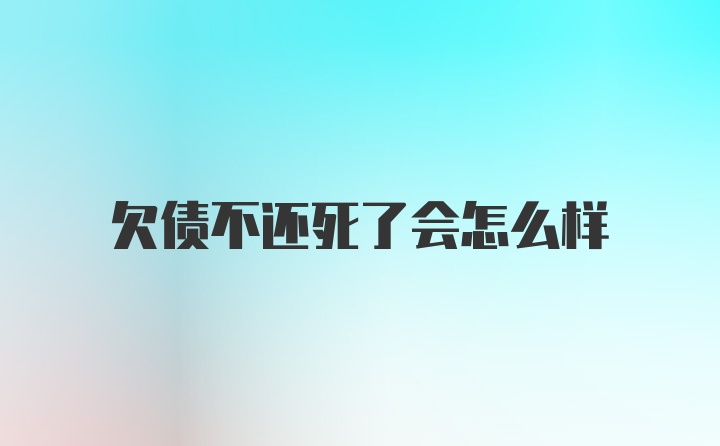 欠债不还死了会怎么样